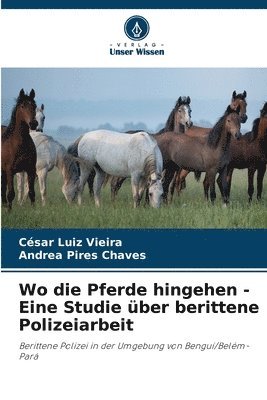 - VERLAG -
Unser Wissen

César Luiz Vieira
Andrea Pires Chaves

Wo die Pferde hingehen - Eine Studie über berittene Polizeiarbeit

Berittene Polizei in der Umgebung von Bengui/Belém-Pará